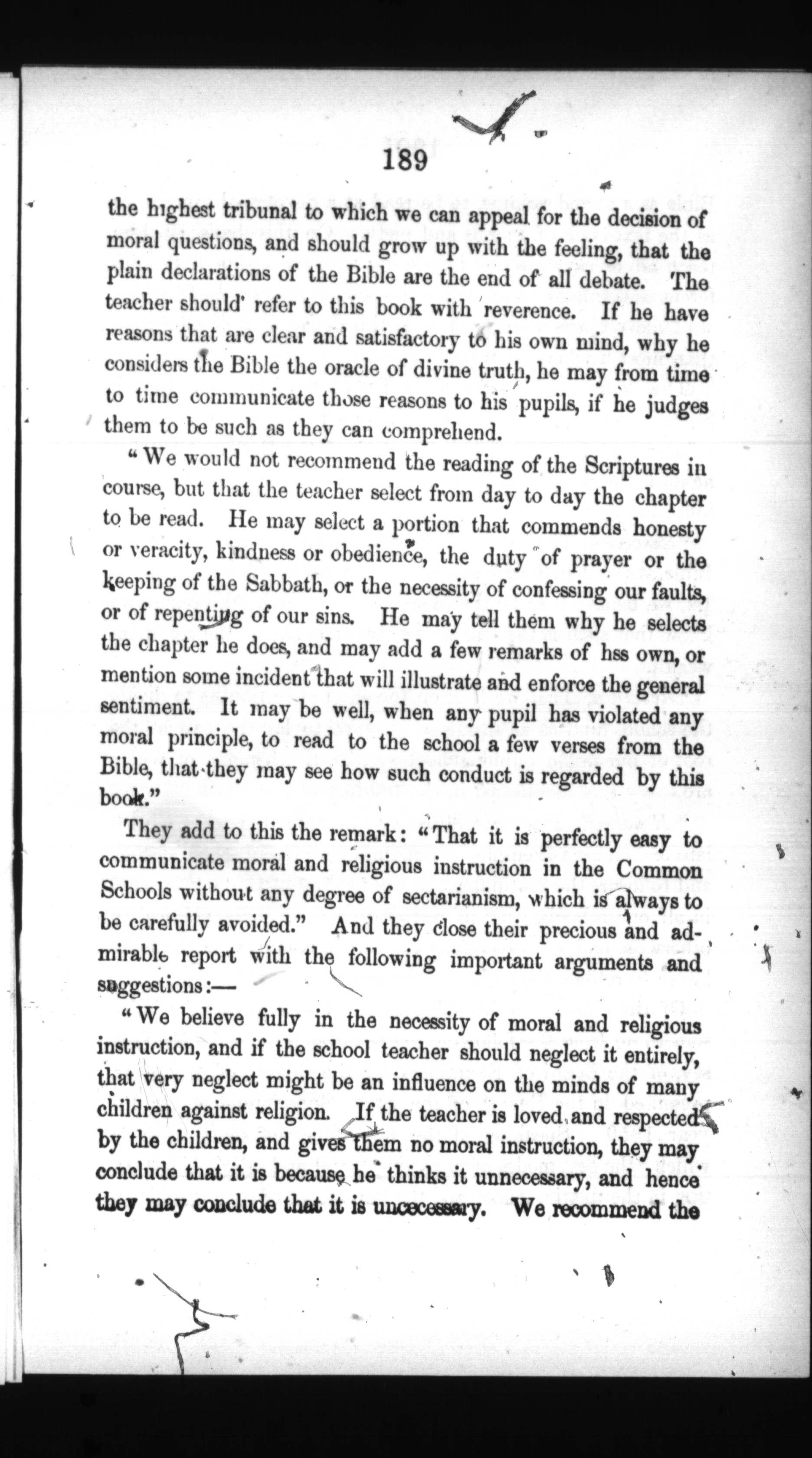 189

the highest tribunal to which we can appeal for the decision of moral questions, and should grow up with the feeling, that the plain declarations of the Bible are the end of all debate. The teacher should refer to this book with reverence. If he have reasons that are clear and satisfactory to his own mind, why he considers the Bible the oracle of divine truth, he may from time to time communicate those reasons to his pupils, if he judges them to be such as they can comprehend.

"We would not recommend the reading of the Scriptures in course, but that the teacher select from day to day the chapter to be read. He may select a portion that commends honesty or veracity, kindness or obedience, the duty of prayer or the keeping of the Sabbath, or the necessity of confessing our faults, or of repenting of our sins. He may tell them why he selects the chapter he does, and may add a few remarks of hss own, or mention some incident that will illustrate and enforce the general sentiment. It may be well, when any pupil has violated any moral principle, to read to the school a few verses from the Bible, that they may see how such conduct is regarded by this book."

They add to this the remark: "That it is perfectly easy to communicate moral and religious instruction in the Common Schools without any degree of sectarianism, which is always to be carefully avoided." And they close their precious and admirable report with the following important arguments and suggestions:—

"We believe fully in the necessity of moral and religious instruction, and if the school teacher should neglect it entirely, that very neglect might be an influence on the minds of many children against religion. If the teacher is loved and respected by the children, and gives them no moral instruction, they may conclude that it is because he thinks it unnecessary, and hence they may conclude that it is uncecessary. We recommend the